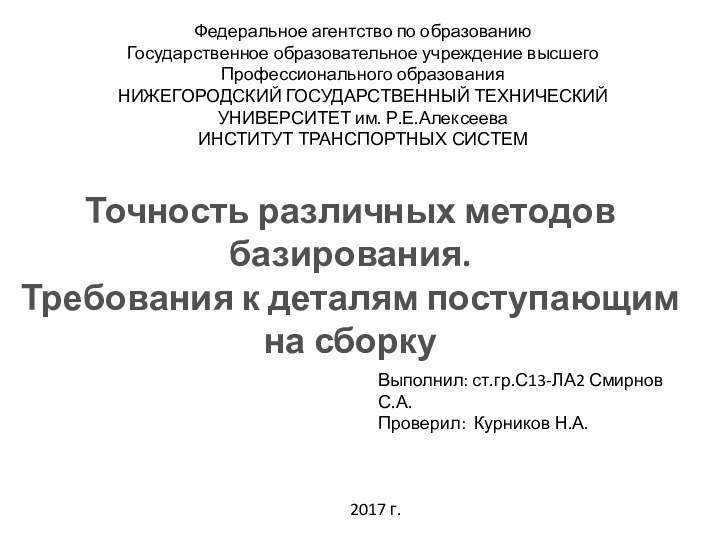 Федеральное агентство по образованию
Государственное образовательное учреждение высшего
Профессионального образования
НИЖЕГОРОДСКИЙ ГОСУДАРСТВЕННЫЙ ТЕХНИЧЕСКИЙ
УНИВЕРСИТЕТ им. Р.Е.Алексеева
ИНСТИТУТ ТРАНСПОРТНЫХ СИСТЕМ

Точность различных методов базирования.
Требования к деталям поступающим на сборку

Выполнил: ст.гр.С13-ЛА2 Смирнов С.А.
Проверил: Курников Н.А.

2017 г.